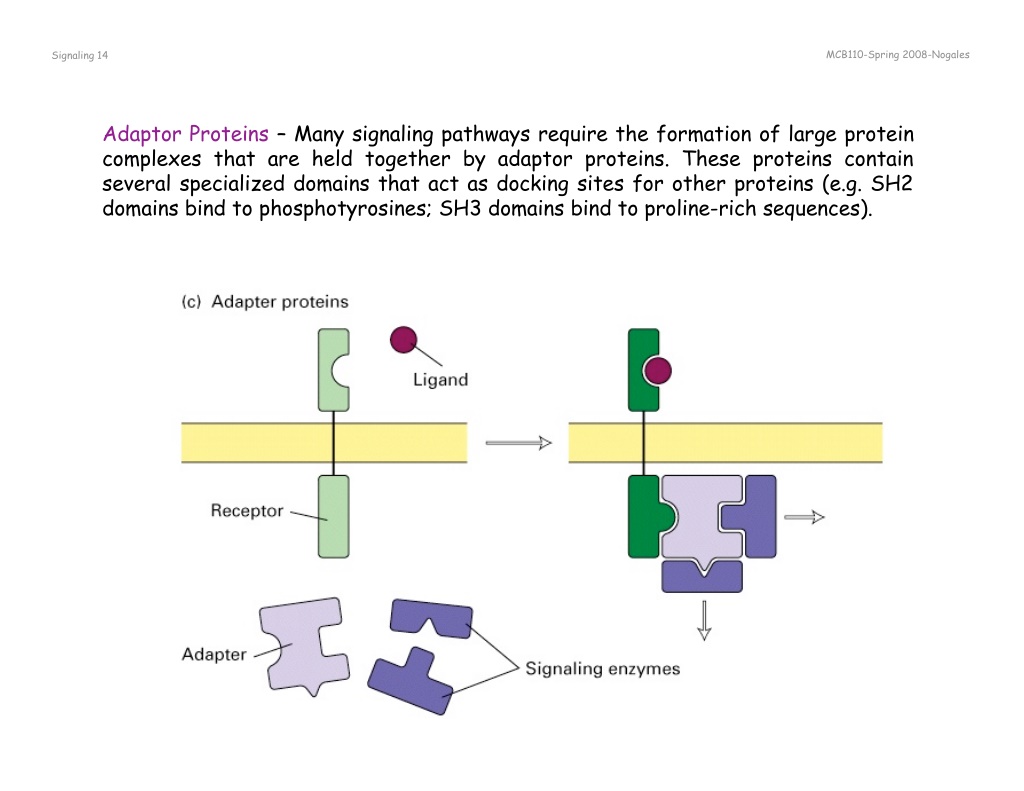 Signaling 14

MCB110-Spring 2008-Nogales

Adaptor Proteins – Many signaling pathways require the formation of large protein complexes that are held together by adaptor proteins. These proteins contain several specialized domains that act as docking sites for other proteins (e.g. SH2 domains bind to phosphotyrosines; SH3 domains bind to proline-rich sequences).

(c) Adapter proteins

Ligand

Receptor

Adapter

Signaling enzymes